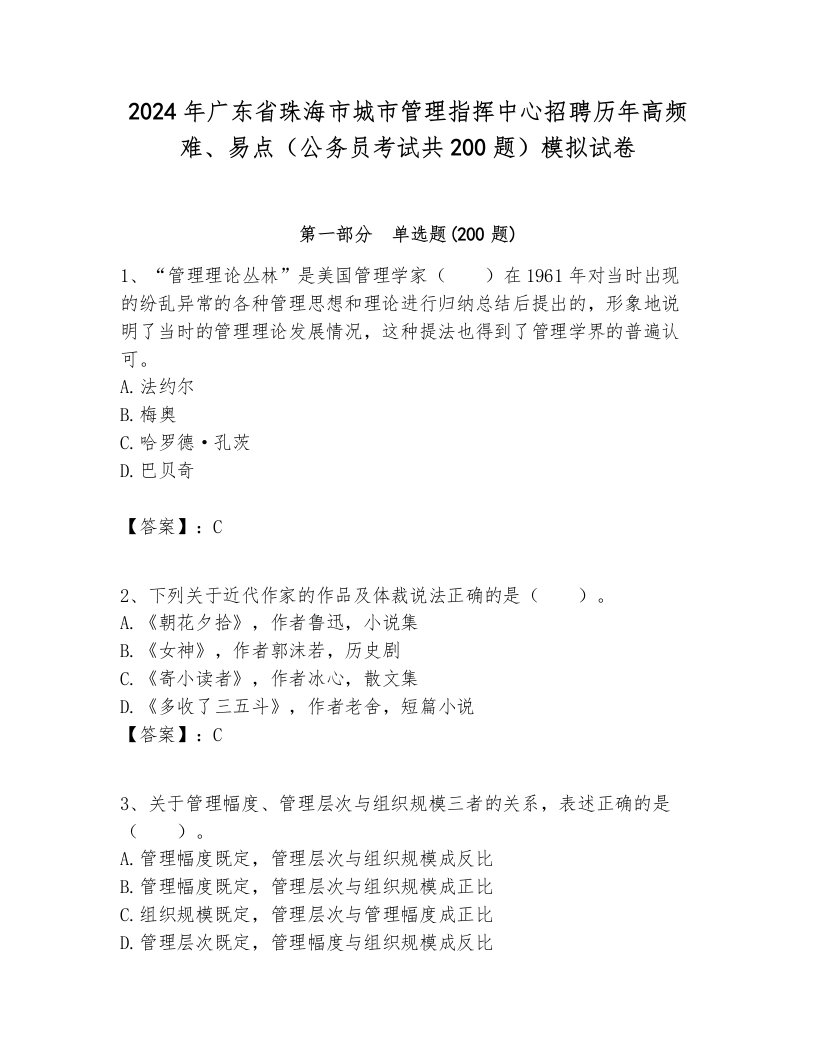 2024年广东省珠海市城市管理指挥中心招聘历年高频难、易点（公务员考试共200题）模拟试卷

第一部分　单选题(200题)

1、“管理理论丛林”是美国管理学家（　　）在1961年对当时出现的纷乱异常的各种管理思想和理论进行归纳总结后提出的，形象地说明了当时的管理理论发展情况，这种提法也得到了管理学界的普遍认可。
A.法约尔
B.梅奥
C.哈罗德·孔茨
D.巴贝奇

【答案】：C

2、下列关于近代作家的作品及体裁说法正确的是（　　）。
A.《朝花夕拾》，作者鲁迅，小说集
B.《女神》，作者郭沫若，历史剧
C.《寄小读者》，作者冰心，散文集
D.《多收了三五斗》，作者老舍，短篇小说
【答案】：C

3、关于管理幅度、管理层次与组织规模三者的关系，表述正确的是（　　）。
A.管理幅度既定，管理层次与组织规模成反比
B.管理幅度既定，管理层次与组织规模成正比
C.组织规模既定，管理层次与管理幅度成正比
D.管理层次既定，管理幅度与组织规模成反比